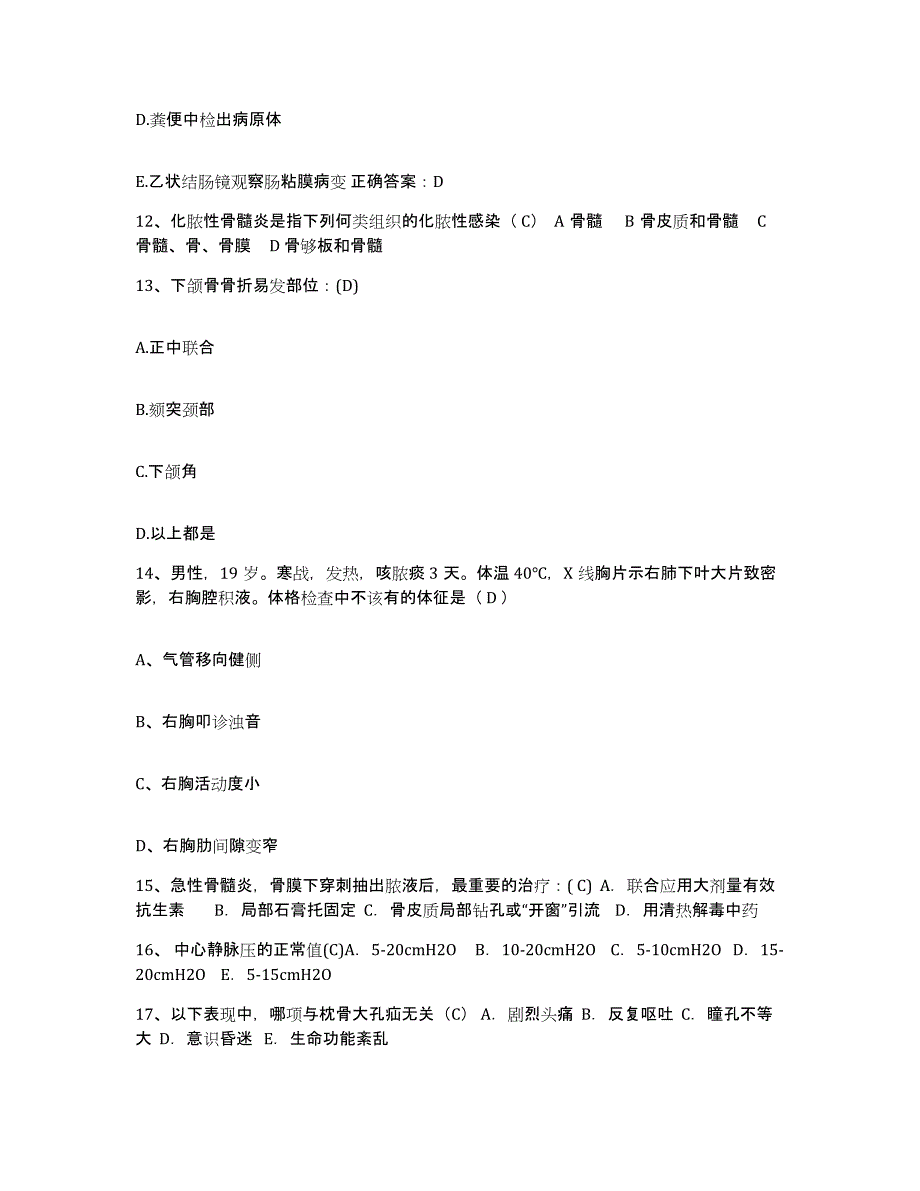 D.粪便中检出病原体

E.乙状结肠镜观察肠粘膜病变 正确答案：D

12、化脓性骨髓炎是指下列何类组织的化脓性感染（C） A 骨髓 B 骨皮质和骨髓 C 骨髓、骨、骨膜 D 骨够板和骨髓

13、下颌骨骨折易发部位：(D)

A.正中联合

B.颏突颈部

C.下颌角

D.以上都是

14、男性，19 岁。寒战，发热，咳脓痰 3 天。体温 40℃，X 线胸片示右肺下叶大片致密影，右胸腔积液。体格检查中不该有的体征是（ D ）

A、气管移向健侧

B、右胸叩诊浊音

C、右胸活动度小

D、右胸肋间隙变窄

15、急性骨髓炎，骨膜下穿刺抽出脓液后，最重要的治疗：( C) A. 联合应用大剂量有效抗生素 B. 局部石膏托固定 C. 骨皮质局部钻孔或“开窗”引流 D. 用清热解毒中药

16、 中心静脉压的正常值(C)A. 5-20cmH2O B. 10-20cmH2O C. 5-10cmH2O D. 15-20cmH2O E. 5-15cmH2O

17、以下表现中，哪项与枕骨大孔疝无关（C） A. 剧烈头痛 B. 反复呕吐 C. 瞳孔不等大 D. 意识昏迷 E. 生命功能紊乱